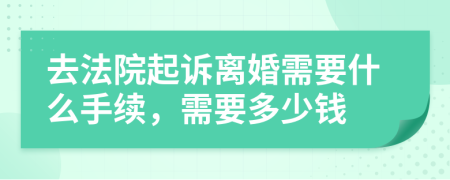 去法院起诉离婚需要什么手续，需要多少钱